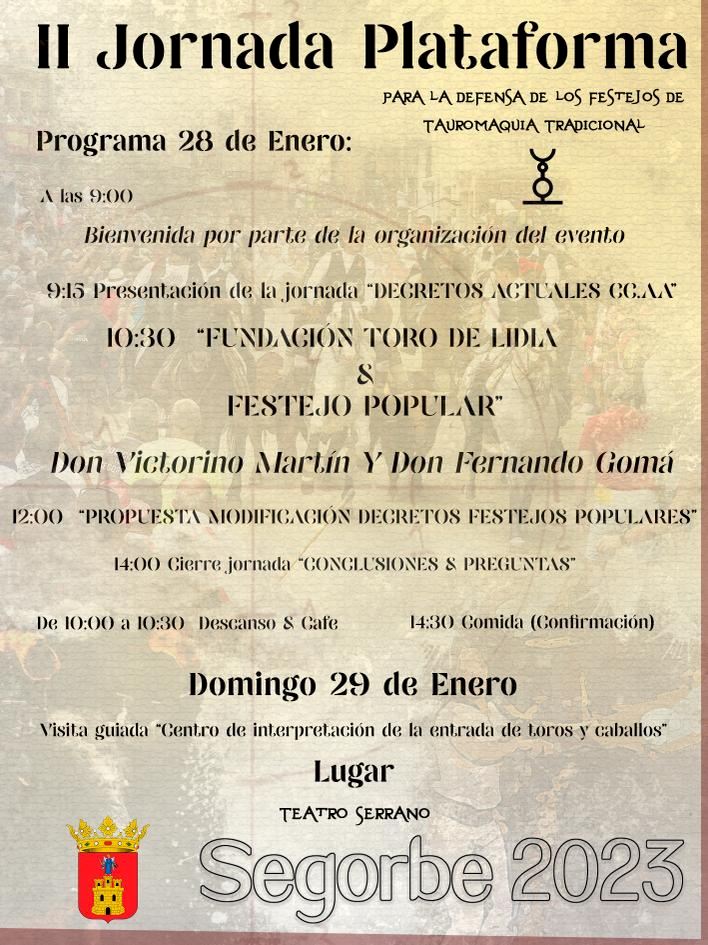 II Jornada Plataforma

PARA LA DEFENSA DE LOS FESTEJOS DE TAUROMAQUIA TRADICIONAL

Programa 28 de Enero:

A las 9:00

Bienvenida por parte de la organización del evento

9:15 Presentación de la jornada "DECRETOS ACTUALES CC.AA"

10:30 "FUNDACIÓN TORO DE LIDIA & FESTEJO POPULAR"

Don Victorino Martín Y Don Fernando Gomá

12:00 "PROPUESTA MODIFICACIÓN DECRETOS FESTEJOS POPULARES"

14:00 Cierre jornada "CONCLUSIONES & PREGUNTAS"

De 10:00 a 10:30 Descanso & Cafe

14:30 Comida (Confirmación)

Domingo 29 de Enero

Visita guiada "Centro de interpretación de la entrada de toros y caballos"

Lugar

TEATRO SERRANO

Segorbe 2023